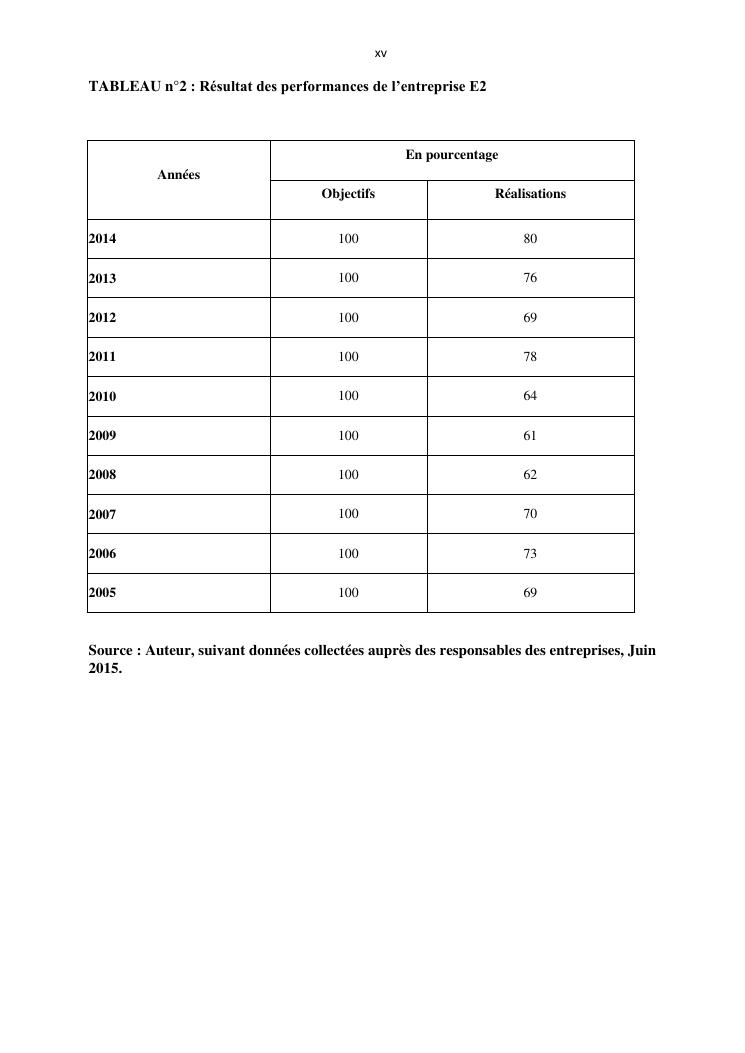 xv

TABLEAU n°2 : Résultat des performances de l'entreprise E2

| Années | En pourcentage | |
|---|---|---|
| | Objectifs | Réalisations |
| 2014 | 100 | 80 |
| 2013 | 100 | 76 |
| 2012 | 100 | 69 |
| 2011 | 100 | 78 |
| 2010 | 100 | 64 |
| 2009 | 100 | 61 |
| 2008 | 100 | 62 |
| 2007 | 100 | 70 |
| 2006 | 100 | 73 |
| 2005 | 100 | 69 |

Source : Auteur, suivant données collectées auprès des responsables des entreprises, Juin 2015.